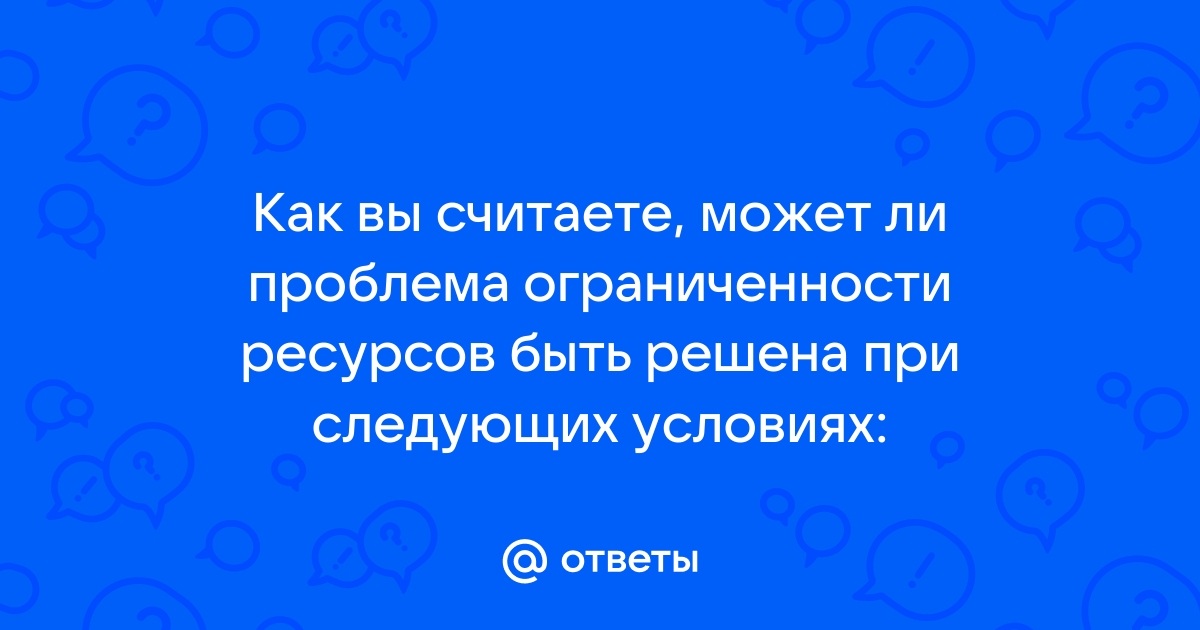 Как вы считаете, может ли проблема ограниченности ресурсов быть решена при следующих условиях:

@ ответы